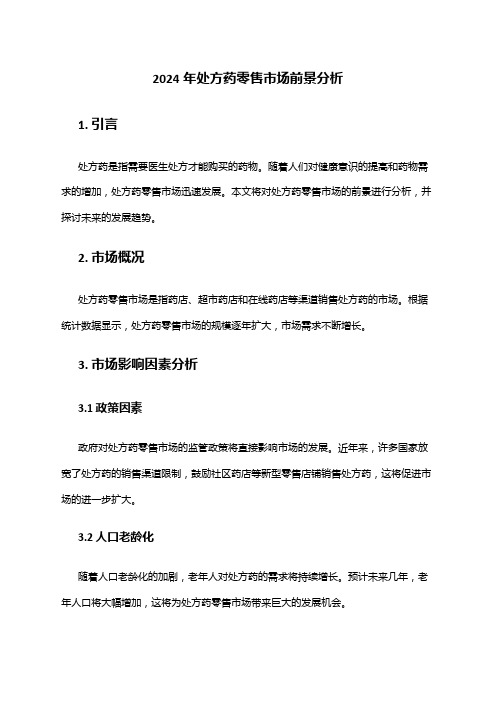 2024 年处方药零售市场前景分析

1. 引言

处方药是指需要医生处方才能购买的药物。随着人们对健康意识的提高和药物需求的增加，处方药零售市场迅速发展。本文将对处方药零售市场的前景进行分析，并探讨未来的发展趋势。

2. 市场概况

处方药零售市场是指药店、超市药店和在线药店等渠道销售处方药的市场。根据统计数据显示，处方药零售市场的规模逐年扩大，市场需求不断增长。

3. 市场影响因素分析

3.1 政策因素

政府对处方药零售市场的监管政策将直接影响市场的发展。近年来，许多国家放宽了处方药的销售渠道限制，鼓励社区药店等新型零售店铺销售处方药，这将促进市场的进一步扩大。

3.2 人口老龄化

随着人口老龄化的加剧，老年人对处方药的需求将持续增长。预计未来几年，老年人口将大幅增加，这将为处方药零售市场带来巨大的发展机会。